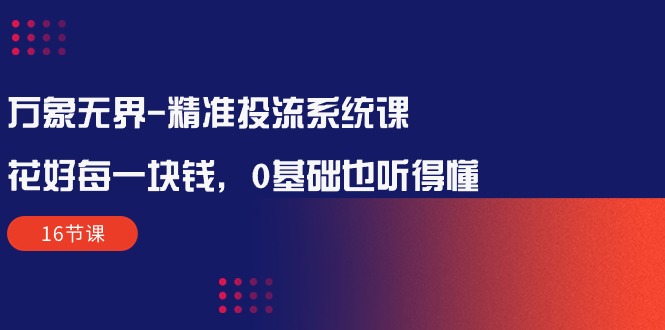 万象无界-精准投流系统课

花好每一块钱，0基础也听得懂

16节课